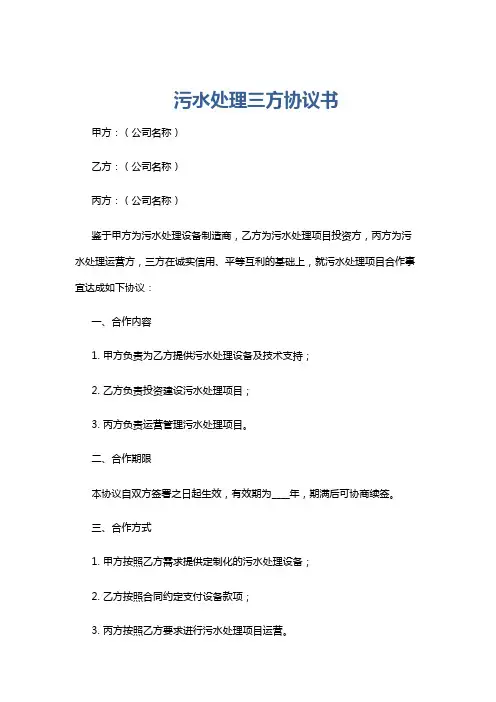 污水处理三方协议书

甲方：（公司名称）

乙方：（公司名称）

丙方：（公司名称）

鉴于甲方为污水处理设备制造商，乙方为污水处理项目投资方，丙方为污水处理运营方，三方在诚实信用、平等互利的基础上，就污水处理项目合作事宜达成如下协议：

一、合作内容

1. 甲方负责为乙方提供污水处理设备及技术支持；

2. 乙方负责投资建设污水处理项目；

3. 丙方负责运营管理污水处理项目。

二、合作期限

本协议自双方签署之日起生效，有效期为____年，期满后可协商续签。

三、合作方式

1. 甲方按照乙方需求提供定制化的污水处理设备；

2. 乙方按照合同约定支付设备款项；

3. 丙方按照乙方要求进行污水处理项目运营。